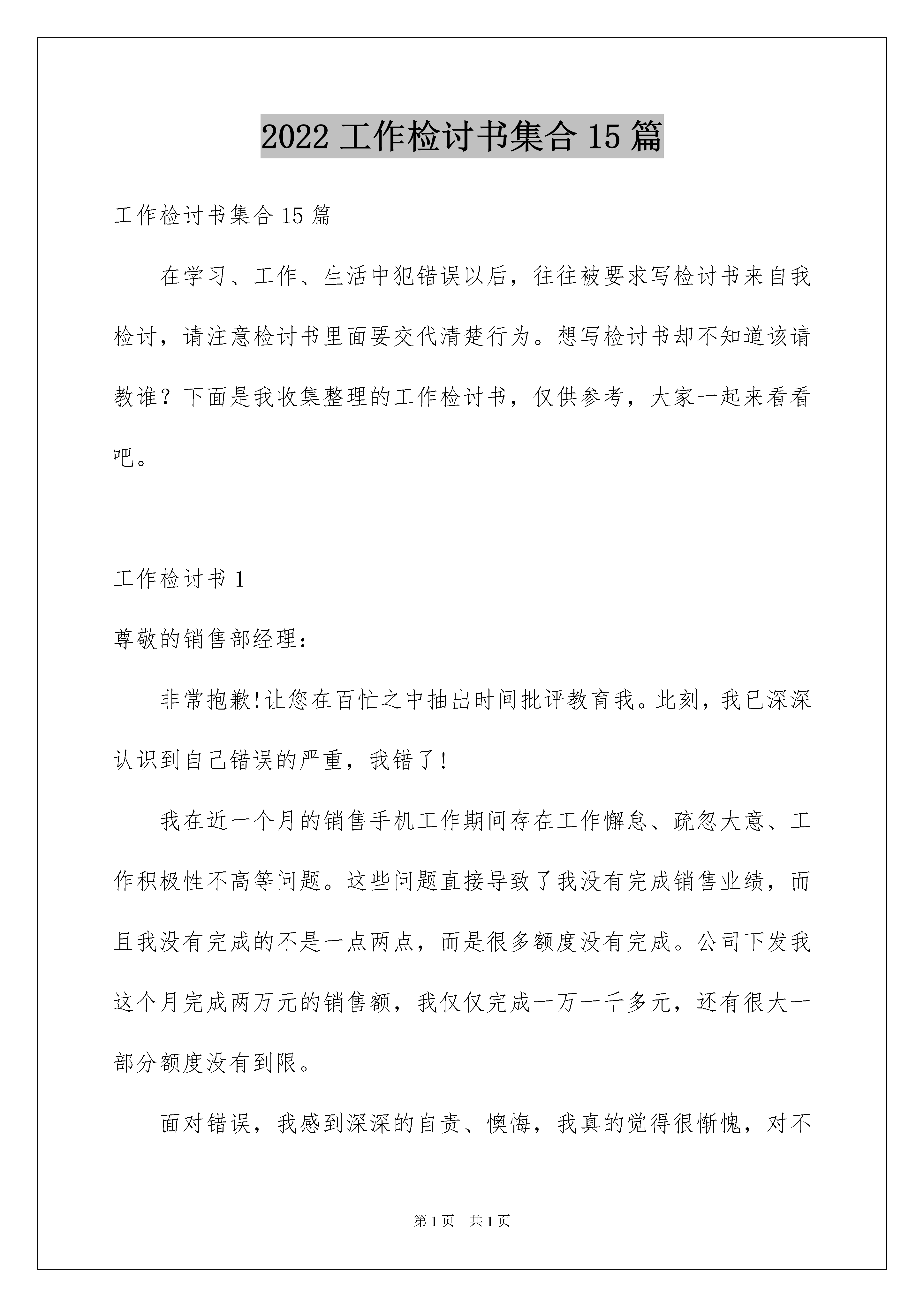 2022 工作检讨书集合 15 篇

工作检讨书集合 15 篇

在学习、工作、生活中犯错误以后，往往被要求写检讨书来自我检讨，请注意检讨书里面要交代清楚行为。想写检讨书却不知道该请教谁？下面是我收集整理的工作检讨书，仅供参考，大家一起来看看吧。

工作检讨书 1

尊敬的销售部经理：

非常抱歉!让您在百忙之中抽出时间批评教育我。此刻，我已深深认识到自己错误的严重，我错了!

我在近一个月的销售手机工作期间存在工作懈怠、疏忽大意、工作积极性不高等问题。这些问题直接导致了我没有完成销售业绩，而且我没有完成的不是一点两点，而是很多额度没有完成。公司下发我这个月完成两万元的销售额，我仅仅完成一万一千多元，还有很大一部分额度没有到限。

面对错误，我感到深深的自责、懊悔，我真的觉得很惭愧，对不

第 1 页 共 1 页